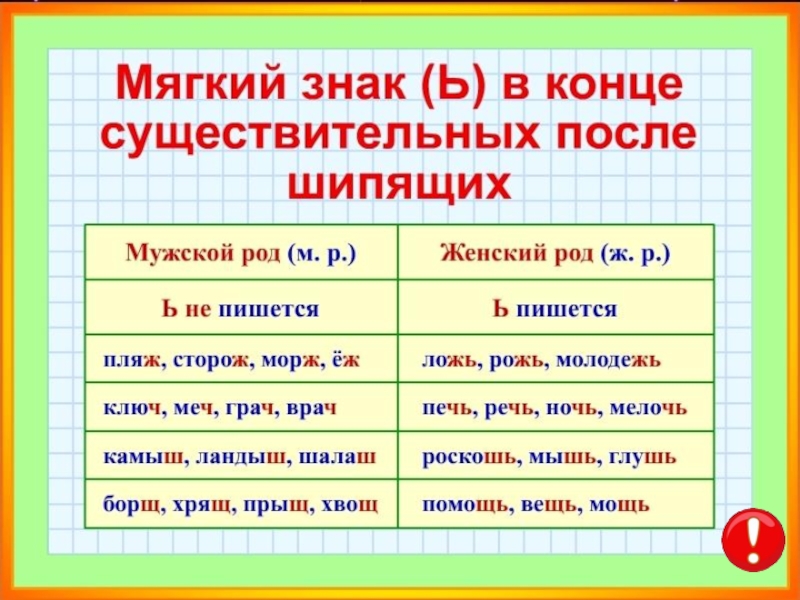 Мягкий знак (Ь) в конце существительных после шипящих

| Мужской род (м. р.) | Женский род (ж. р.) |
|---|---|
| Ь не пишется | Ь пишется |
| пляж, сторож, морж, ёж | ложь, рожь, молодежь |
| ключ, меч, грач, врач | печь, речь, ночь, мелочь |
| камыш, ландыш, шалаш | роскошь, мышь, глушь |
| борщ, хрящ, прыщ, хвощ | помощь, вещь, мощь |

!